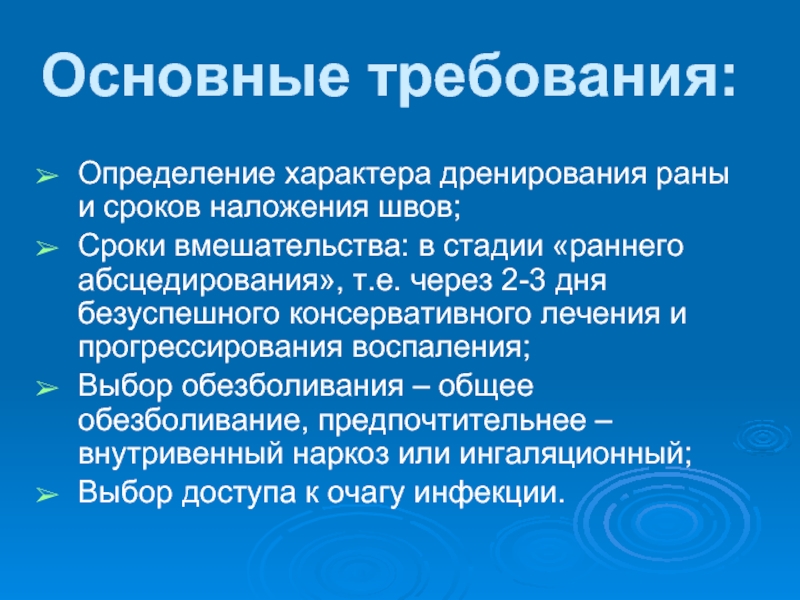 Основные требования:

➢ Определение характера дренирования раны и сроков наложения швов;
➢ Сроки вмешательства: в стадии «раннего абсцедирования», т.е. через 2-3 дня безуспешного консервативного лечения и прогрессирования воспаления;
➢ Выбор обезболивания – общее обезболивание, предпочтительнее – внутривенный наркоз или ингаляционный;
➢ Выбор доступа к очагу инфекции.